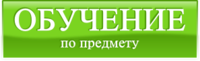 ОБУЧЕНИЕ
по предмету